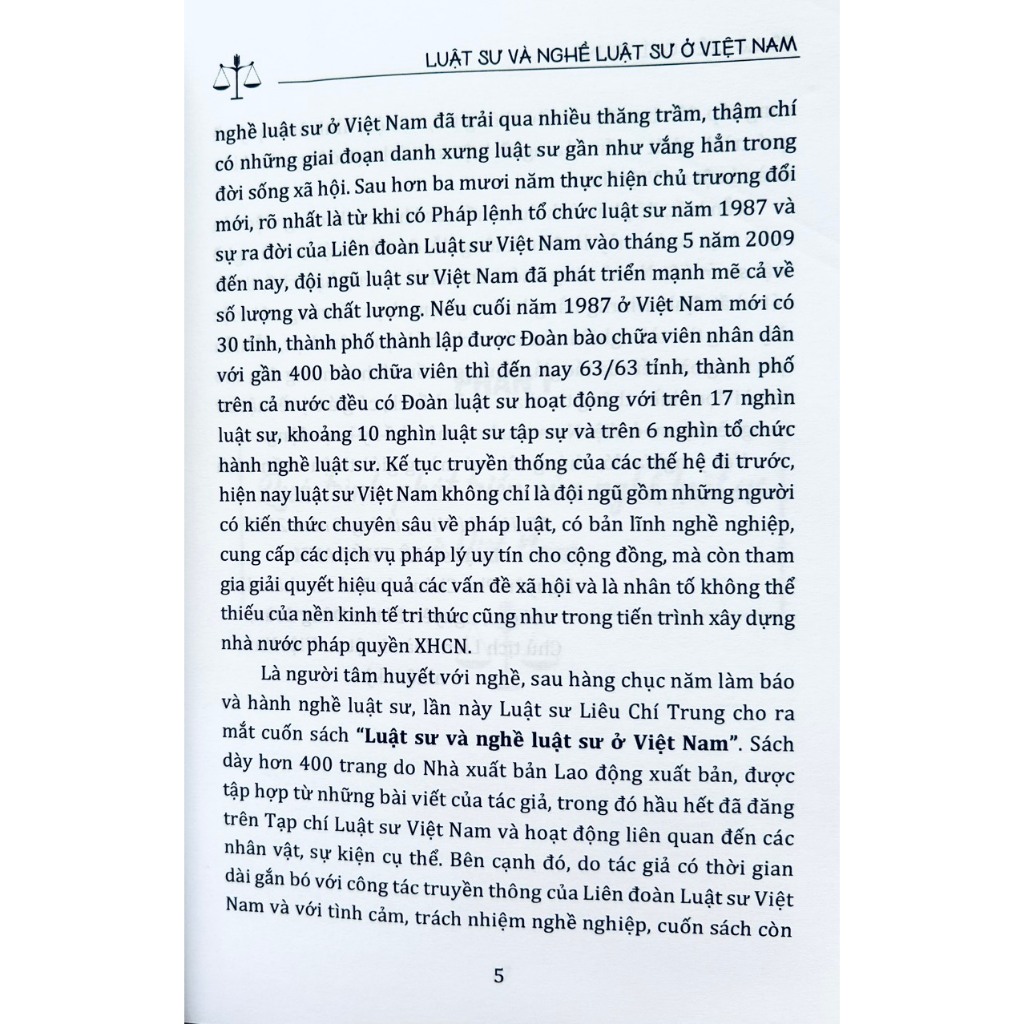 LUẬT SƯ VÀ NGHỀ LUẬT SƯ Ở VIỆT NAM

nghề luật sư ở Việt Nam đã trải qua nhiều thăng trầm, thậm chí có những giai đoạn danh xưng luật sư gần như vắng hẳn trong đời sống xã hội. Sau hơn ba mươi năm thực hiện chủ trương đổi mới, rõ nhất là từ khi có Pháp lệnh tổ chức luật sư năm 1987 và sự ra đời của Liên đoàn Luật sư Việt Nam vào tháng 5 năm 2009 đến nay, đội ngũ luật sư Việt Nam đã phát triển mạnh mẽ cả về số lượng và chất lượng. Nếu cuối năm 1987 ở Việt Nam mới có 30 tỉnh, thành phố thành lập được Đoàn bào chữa viên nhân dân với gần 400 bào chữa viên thì đến nay 63/63 tỉnh, thành phố trên cả nước đều có Đoàn luật sư hoạt động với trên 17 nghìn luật sư, khoảng 10 nghìn luật sư tập sự và trên 6 nghìn tổ chức hành nghề luật sư. Kế tục truyền thống của các thế hệ đi trước, hiện nay luật sư Việt Nam không chỉ là đội ngũ gồm những người có kiến thức chuyên sâu về pháp luật, có bản lĩnh nghề nghiệp, cung cấp các dịch vụ pháp lý uy tín cho cộng đồng, mà còn tham gia giải quyết hiệu quả các vấn đề xã hội và là nhân tố không thể thiếu của nền kinh tế tri thức cũng như trong tiến trình xây dựng nhà nước pháp quyền XHCN.

Là người tâm huyết với nghề, sau hàng chục năm làm báo và hành nghề luật sư, lần này Luật sư Liêu Chí Trung cho ra mắt cuốn sách "Luật sư và nghề luật sư ở Việt Nam". Sách dày hơn 400 trang do Nhà xuất bản Lao động xuất bản, được tập hợp từ những bài viết của tác giả, trong đó hầu hết đã đăng trên Tạp chí Luật sư Việt Nam và hoạt động liên quan đến các nhân vật, sự kiện cụ thể. Bên cạnh đó, do tác giả có thời gian dài gắn bó với công tác truyền thông của Liên đoàn Luật sư Việt Nam và với tình cảm, trách nhiệm nghề nghiệp, cuốn sách còn

5